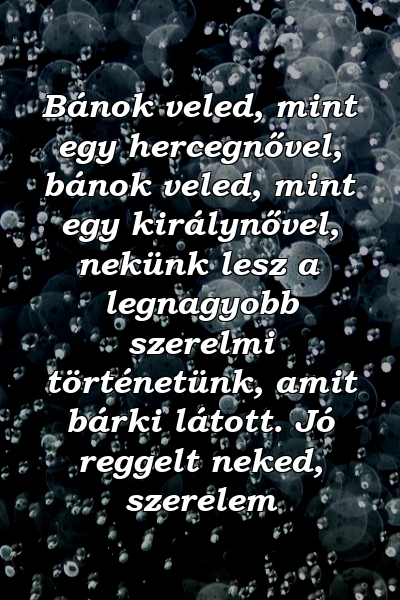 Bánok veled, mint egy hercegnővel, bánok veled, mint egy királynővel, nekünk lesz a legnagyobb szerelmi történetünk, amit bárki látott. Jó reggelt neked, szerelem